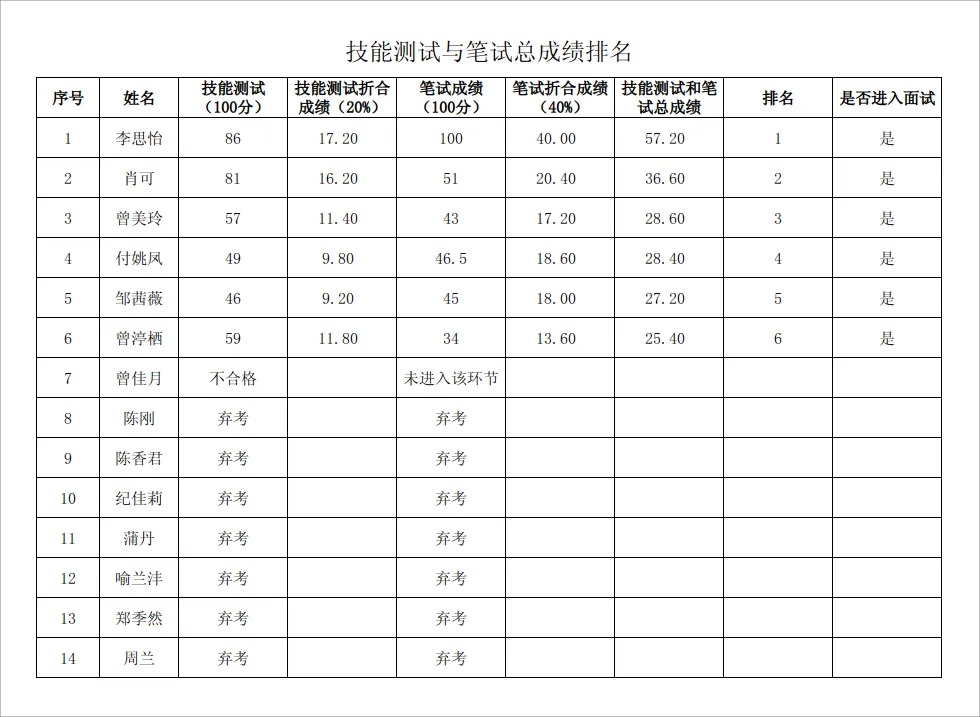 技能测试与笔试总成绩排名

| 序号 | 姓名 | 技能测试（100分） | 技能测试折合成绩（20%） | 笔试成绩（100分） | 笔试折合成绩（40%） | 技能测试和笔试总成绩 | 排名 | 是否进入面试 |
|---|---|---|---|---|---|---|---|---|
| 1 | 李思怡 | 86 | 17.20 | 100 | 40.00 | 57.20 | 1 | 是 |
| 2 | 肖可 | 81 | 16.20 | 51 | 20.40 | 36.60 | 2 | 是 |
| 3 | 曾美玲 | 57 | 11.40 | 43 | 17.20 | 28.60 | 3 | 是 |
| 4 | 付姚凤 | 49 | 9.80 | 46.5 | 18.60 | 28.40 | 4 | 是 |
| 5 | 邹茜薇 | 46 | 9.20 | 45 | 18.00 | 27.20 | 5 | 是 |
| 6 | 曾渟栖 | 59 | 11.80 | 34 | 13.60 | 25.40 | 6 | 是 |
| 7 | 曾佳月 | 不合格 |  | 未进入该环节 |  |  |  |  |
| 8 | 陈刚 | 弃考 |  | 弃考 |  |  |  |  |
| 9 | 陈香君 | 弃考 |  | 弃考 |  |  |  |  |
| 10 | 纪佳莉 | 弃考 |  | 弃考 |  |  |  |  |
| 11 | 蒲丹 | 弃考 |  | 弃考 |  |  |  |  |
| 12 | 喻兰沣 | 弃考 |  | 弃考 |  |  |  |  |
| 13 | 郑季然 | 弃考 |  | 弃考 |  |  |  |  |
| 14 | 周兰 | 弃考 |  | 弃考 |  |  |  |  |